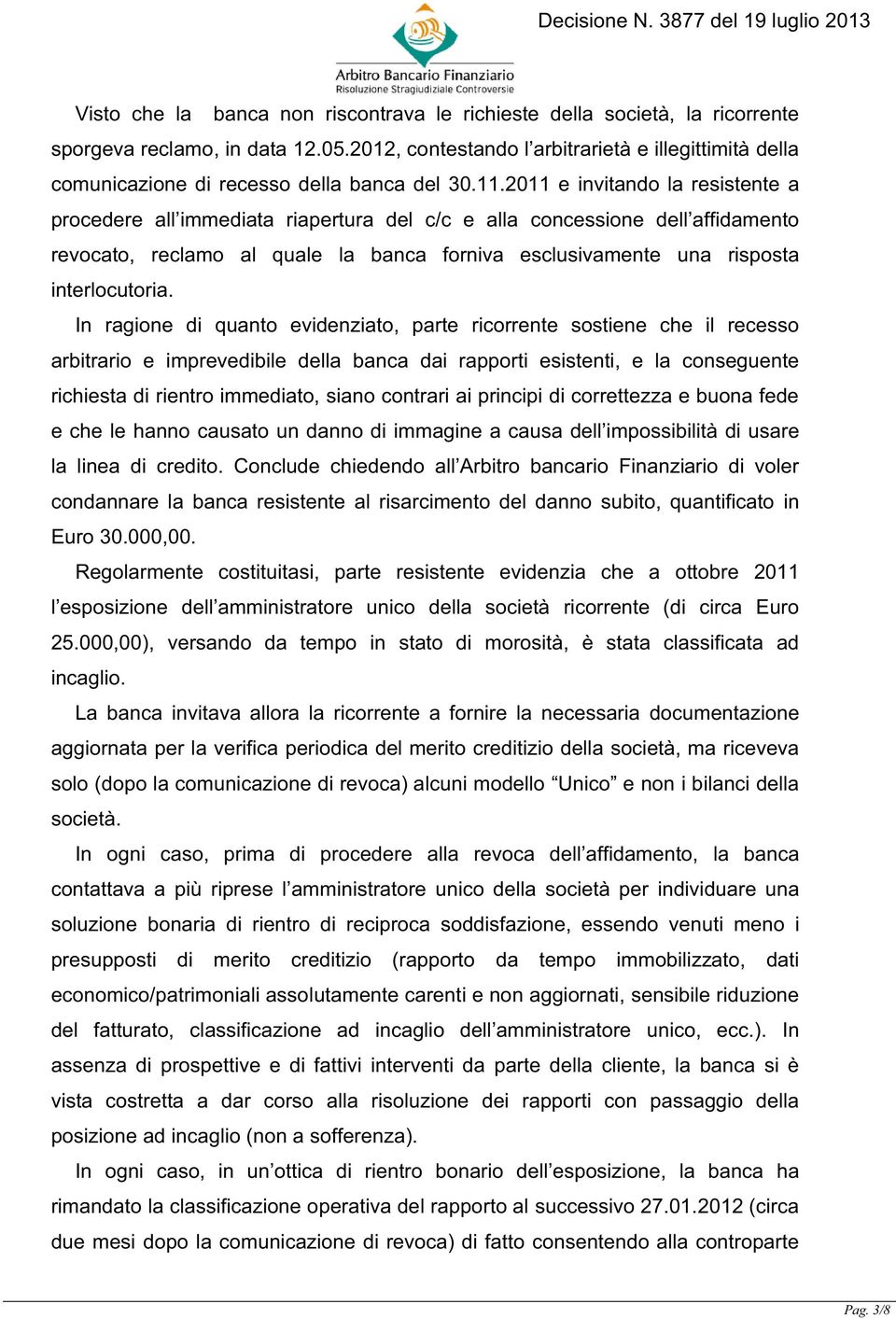 Decisione N. 3877 del 19 luglio 2013

Arbitro Bancario Finanziario
Risoluzione Stragiudiziale Controversie

Visto che la banca non riscontrava le richieste della società, la ricorrente sporgeva reclamo, in data 12.05.2012, contestando l'arbitrarietà e illegittimità della comunicazione di recesso della banca del 30.11.2011 e invitando la resistente a procedere all'immediata riapertura del c/c e alla concessione dell'affidamento revocato, reclamo al quale la banca forniva esclusivamente una risposta interlocutoria.

In ragione di quanto evidenziato, parte ricorrente sostiene che il recesso arbitrario e imprevedibile della banca dai rapporti esistenti, e la conseguente richiesta di rientro immediato, siano contrari ai principi di correttezza e buona fede e che le hanno causato un danno di immagine a causa dell'impossibilità di usare la linea di credito. Conclude chiedendo all'Arbitro bancario Finanziario di voler condannare la banca resistente al risarcimento del danno subito, quantificato in Euro 30.000,00.

Regolarmente costituitasi, parte resistente evidenzia che a ottobre 2011 l'esposizione dell'amministratore unico della società ricorrente (di circa Euro 25.000,00), versando da tempo in stato di morosità, è stata classificata ad incaglio.

La banca invitava allora la ricorrente a fornire la necessaria documentazione aggiornata per la verifica periodica del merito creditizio della società, ma riceveva solo (dopo la comunicazione di revoca) alcuni modello "Unico" e non i bilanci della società.

In ogni caso, prima di procedere alla revoca dell'affidamento, la banca contattava a più riprese l'amministratore unico della società per individuare una soluzione bonaria di rientro di reciproca soddisfazione, essendo venuti meno i presupposti di merito creditizio (rapporto da tempo immobilizzato, dati economico/patrimoniali assolutamente carenti e non aggiornati, sensibile riduzione del fatturato, classificazione ad incaglio dell'amministratore unico, ecc.). In assenza di prospettive e di fattivi interventi da parte della cliente, la banca si è vista costretta a dar corso alla risoluzione dei rapporti con passaggio della posizione ad incaglio (non a sofferenza).

In ogni caso, in un'ottica di rientro bonario dell'esposizione, la banca ha rimandato la classificazione operativa del rapporto al successivo 27.01.2012 (circa due mesi dopo la comunicazione di revoca) di fatto consentendo alla controparte

Pag. 3/8